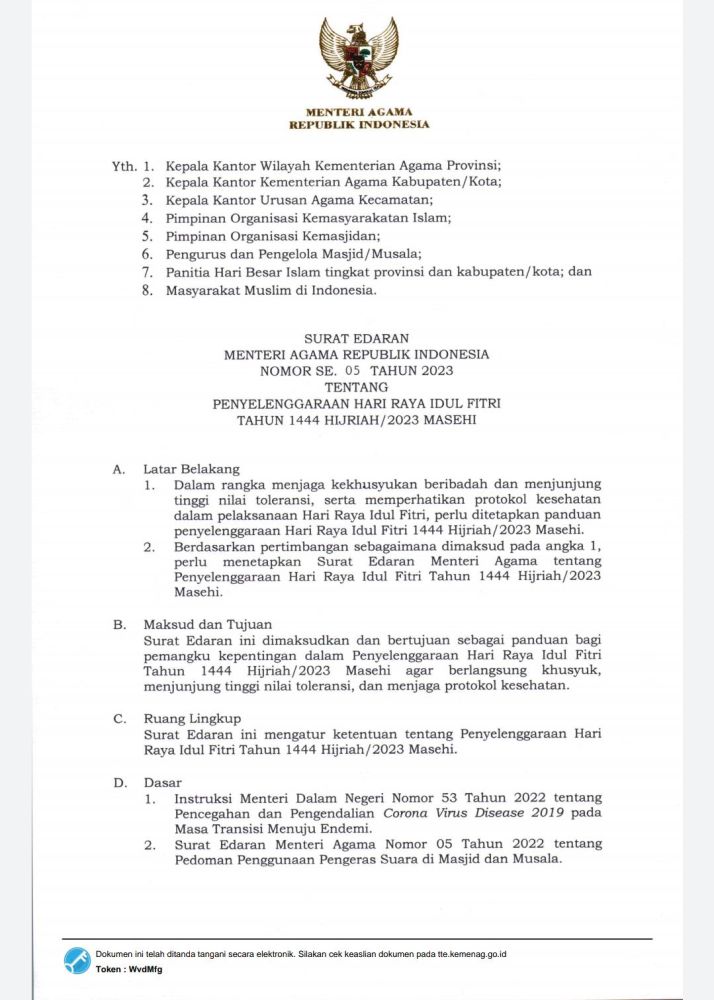 MENTERI AGAMA
REPUBLIK INDONESIA

Yth. 1. Kepala Kantor Wilayah Kementerian Agama Provinsi;
2. Kepala Kantor Kementerian Agama Kabupaten/Kota;
3. Kepala Kantor Urusan Agama Kecamatan;
4. Pimpinan Organisasi Kemasyarakatan Islam;
5. Pimpinan Organisasi Kemasjidan;
6. Pengurus dan Pengelola Masjid/Musala;
7. Panitia Hari Besar Islam tingkat provinsi dan kabupaten/kota; dan
8. Masyarakat Muslim di Indonesia.

SURAT EDARAN
MENTERI AGAMA REPUBLIK INDONESIA
NOMOR SE. 05 TAHUN 2023
TENTANG
PENYELENGGARAAN HARI RAYA IDUL FITRI
TAHUN 1444 HIJRIAH/2023 MASEHI

A. Latar Belakang
1. Dalam rangka menjaga kekhusyukan beribadah dan menjunjung tinggi nilai toleransi, serta memperhatikan protokol kesehatan dalam pelaksanaan Hari Raya Idul Fitri, perlu ditetapkan panduan penyelenggaraan Hari Raya Idul Fitri 1444 Hijriah/2023 Masehi.
2. Berdasarkan pertimbangan sebagaimana dimaksud pada angka 1, perlu menetapkan Surat Edaran Menteri Agama tentang Penyelenggaraan Hari Raya Idul Fitri Tahun 1444 Hijriah/2023 Masehi.

B. Maksud dan Tujuan
Surat Edaran ini dimaksudkan dan bertujuan sebagai panduan bagi pemangku kepentingan dalam Penyelenggaraan Hari Raya Idul Fitri Tahun 1444 Hijriah/2023 Masehi agar berlangsung khusyuk, menjunjung tinggi nilai toleransi, dan menjaga protokol kesehatan.

C. Ruang Lingkup
Surat Edaran ini mengatur ketentuan tentang Penyelenggaraan Hari Raya Idul Fitri Tahun 1444 Hijriah/2023 Masehi.

D. Dasar
1. Instruksi Menteri Dalam Negeri Nomor 53 Tahun 2022 tentang Pencegahan dan Pengendalian Corona Virus Disease 2019 pada Masa Transisi Menuju Endemi.
2. Surat Edaran Menteri Agama Nomor 05 Tahun 2022 tentang Pedoman Penggunaan Pengeras Suara di Masjid dan Musala.

Dokumen ini telah ditanda tangani secara elektronik. Silakan cek keaslian dokumen pada tte.kemenag.go.id
Token : WvdMfg